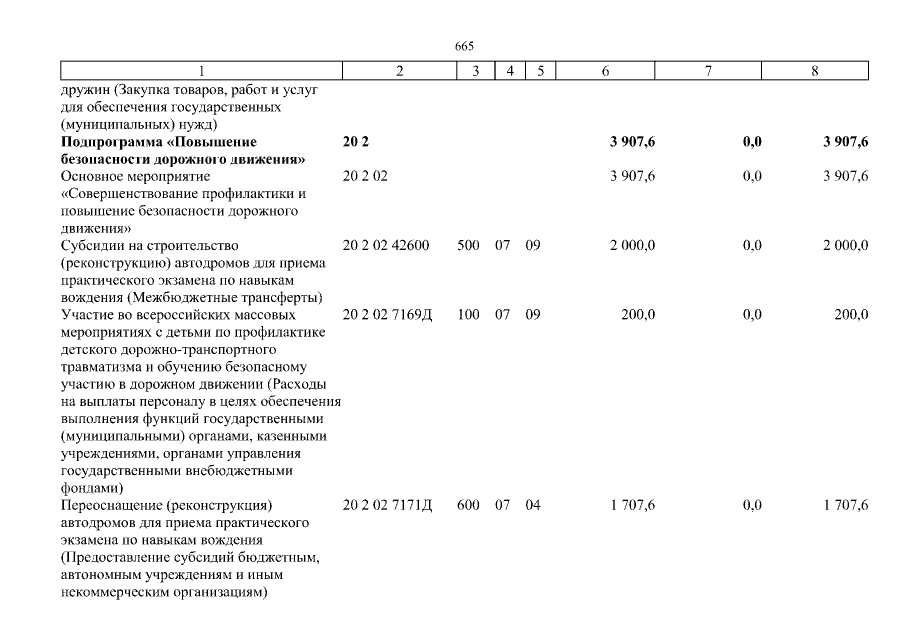 665

| 1 | 2 | 3 | 4 | 5 | 6 | 7 | 8 |
|---|---|---|---|---|---|---|---|
| дружин (Закупка товаров, работ и услуг для обеспечения государственных (муниципальных) нужд) | | | | | | | |
| **Подпрограмма «Повышение безопасности дорожного движения»** | **20 2** | | | | **3 907,6** | **0,0** | **3 907,6** |
| Основное мероприятие «Совершенствование профилактики и повышение безопасности дорожного движения» | 20 2 02 | | | | 3 907,6 | 0,0 | 3 907,6 |
| Субсидии на строительство (реконструкцию) автодромов для приема практического экзамена по навыкам вождения (Межбюджетные трансферты) | 20 2 02 42600 | 500 | 07 | 09 | 2 000,0 | 0,0 | 2 000,0 |
| Участие во всероссийских массовых мероприятиях с детьми по профилактике детского дорожно-транспортного травматизма и обучению безопасному участию в дорожном движении (Расходы на выплаты персоналу в целях обеспечения выполнения функций государственными (муниципальными) органами, казенными учреждениями, органами управления государственными внебюджетными фондами) | 20 2 02 7169Д | 100 | 07 | 09 | 200,0 | 0,0 | 200,0 |
| Переоснащение (реконструкция) автодромов для приема практического экзамена по навыкам вождения (Предоставление субсидий бюджетным, автономным учреждениям и иным некоммерческим организациям) | 20 2 02 7171Д | 600 | 07 | 04 | 1 707,6 | 0,0 | 1 707,6 |